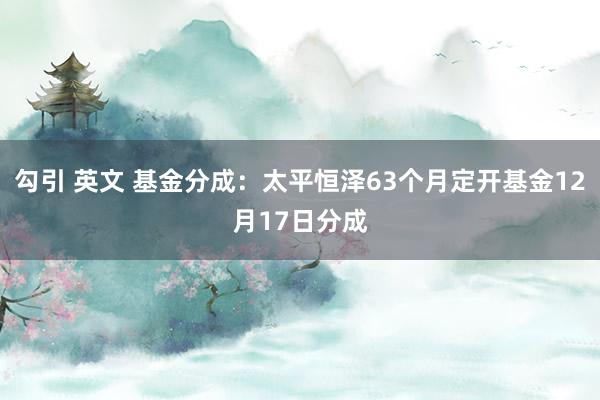 勾引 英文 基金分成：太平恒泽63个月定开基金12月17日分成